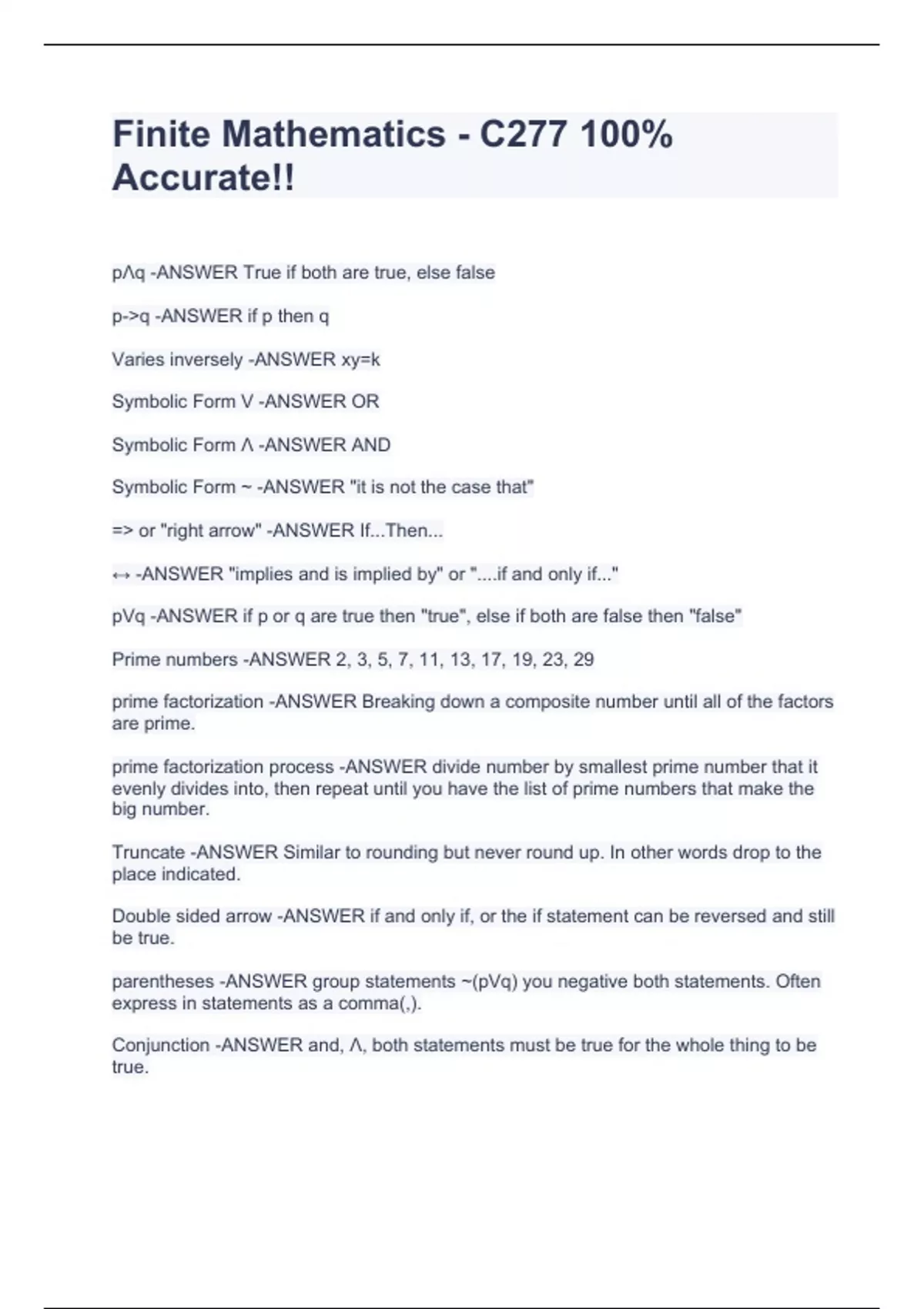 Finite Mathematics - C277 100% Accurate!!

pΛq -ANSWER True if both are true, else false

p->q -ANSWER if p then q

Varies inversely -ANSWER xy=k

Symbolic Form V -ANSWER OR

Symbolic Form Λ -ANSWER AND

Symbolic Form ~ -ANSWER "it is not the case that"

=> or "right arrow" -ANSWER If...Then...

↔ -ANSWER "implies and is implied by" or "....if and only if..."

pVq -ANSWER if p or q are true then "true", else if both are false then "false"

Prime numbers -ANSWER 2, 3, 5, 7, 11, 13, 17, 19, 23, 29

prime factorization -ANSWER Breaking down a composite number until all of the factors are prime.

prime factorization process -ANSWER divide number by smallest prime number that it evenly divides into, then repeat until you have the list of prime numbers that make the big number.

Truncate -ANSWER Similar to rounding but never round up. In other words drop to the place indicated.

Double sided arrow -ANSWER if and only if, or the if statement can be reversed and still be true.

parentheses -ANSWER group statements ~(pVq) you negative both statements. Often express in statements as a comma(,).

Conjunction -ANSWER and, Λ, both statements must be true for the whole thing to be true.